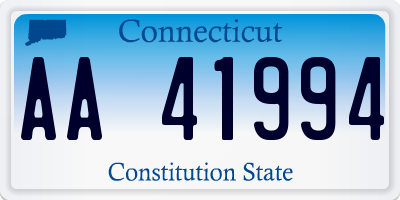 Connecticut

AA 41994

Constitution State